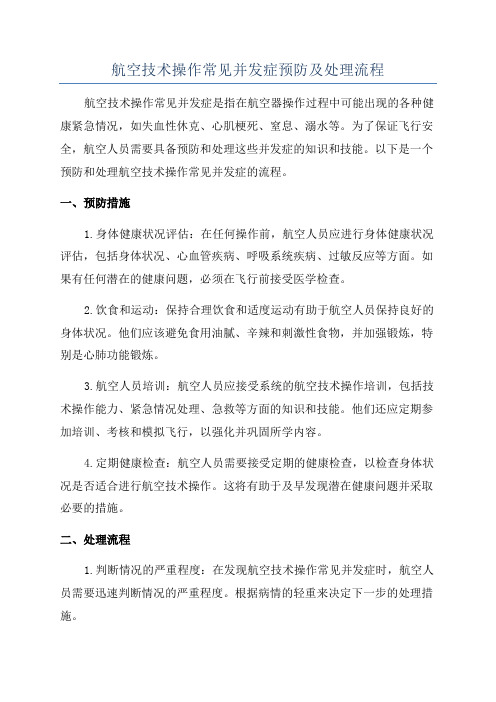 航空技术操作常见并发症预防及处理流程

航空技术操作常见并发症是指在航空器操作过程中可能出现的各种健康紧急情况，如失血性休克、心肌梗死、窒息、溺水等。为了保证飞行安全，航空人员需要具备预防和处理这些并发症的知识和技能。以下是一个预防和处理航空技术操作常见并发症的流程。

一、预防措施

1.身体健康状况评估：在任何操作前，航空人员应进行身体健康状况评估，包括身体状况、心血管疾病、呼吸系统疾病、过敏反应等方面。如果有任何潜在的健康问题，必须在飞行前接受医学检查。

2.饮食和运动：保持合理饮食和适度运动有助于航空人员保持良好的身体状况。他们应该避免食用油腻、辛辣和刺激性食物，并加强锻炼，特别是心肺功能锻炼。

3.航空人员培训：航空人员应接受系统的航空技术操作培训，包括技术操作能力、紧急情况处理、急救等方面的知识和技能。他们还应定期参加培训、考核和模拟飞行，以强化并巩固所学内容。

4.定期健康检查：航空人员需要接受定期的健康检查，以检查身体状况是否适合进行航空技术操作。这将有助于及早发现潜在健康问题并采取必要的措施。

二、处理流程

1.判断情况的严重程度：在发现航空技术操作常见并发症时，航空人员需要迅速判断情况的严重程度。根据病情的轻重来决定下一步的处理措施。